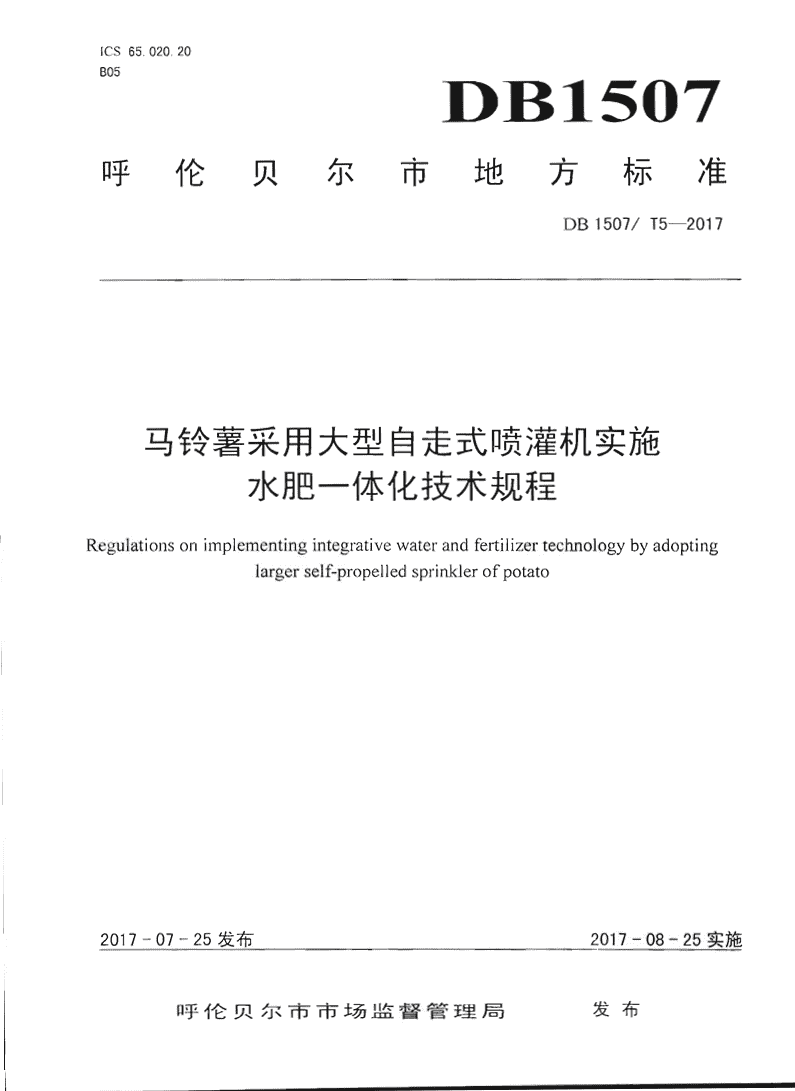 ICS 65.020.20
B05

DB1507

呼伦贝尔市地方标准

DB 1507/ T5—2017

马铃薯采用大型自走式喷灌机实施水肥一体化技术规程

Regulations on implementing integrative water and fertilizer technology by adopting larger self-propelled sprinkler of potato

2017-07-25 发布

2017-08-25 实施

呼伦贝尔市市场监督管理局 发布